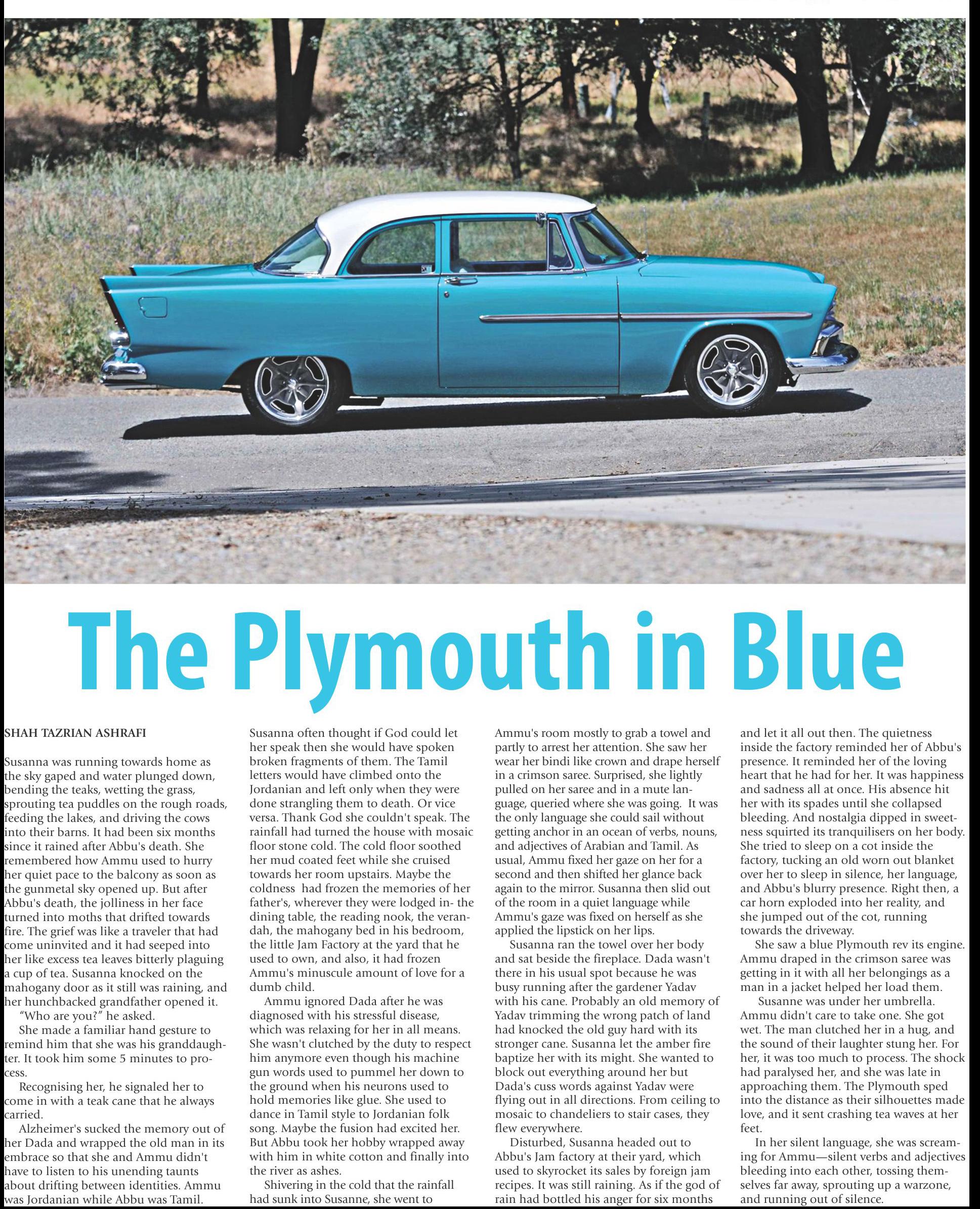 The Plymouth in Blue

SHAH TAZRIAN ASHRAFI

Susanna was running towards home as the sky gaped and water plunged down, bending the teaks, wetting the grass, sprouting tea puddles on the rough roads, feeding the lakes, and driving the cows into their barns. It had been six months since it rained after Abbu's death. She remembered how Ammu used to hurry her quiet pace to the balcony as soon as the gunmetal sky opened up. But after Abbu's death, the jolliness in her face turned into moths that drifted towards fire. The grief was like a traveler that had come uninvited and it had seeped into her like excess tea leaves bitterly plaguing a cup of tea. Susanna knocked on the mahogany door as it still was raining, and her hunchbacked grandfather opened it.

"Who are you?" he asked.

She made a familiar hand gesture to remind him that she was his granddaughter. It took him some 5 minutes to process.

Recognising her, he signaled her to come in with a teak cane that he always carried.

Alzheimer's sucked the memory out of her Dada and wrapped the old man in its embrace so that she and Ammu didn't have to listen to his unending taunts about drifting between identities. Ammu was Jordanian while Abbu was Tamil. Susanna often thought if God could let her speak then she would have spoken broken fragments of them. The Tamil letters would have climbed onto the Jordanian and left only when they were done strangling them to death. Or vice versa. Thank God she couldn't speak. The rainfall had turned the house with mosaic floor stone cold. The cold floor soothed her mud coated feet while she cruised towards her room upstairs. Maybe the coldness had frozen the memories of her father's, wherever they were lodged in- the dining table, the reading nook, the verandah, the mahogany bed in his bedroom, the little Jam Factory at the yard that he used to own, and also, it had frozen Ammu's minuscule amount of love for a dumb child.

Ammu ignored Dada after he was diagnosed with his stressful disease, which was relaxing for her in all means. She wasn't clutched by the duty to respect him anymore even though his machine gun words used to pummel her down to the ground when his neurons used to hold memories like glue. She used to dance in Tamil style to Jordanian folk song. Maybe the fusion had excited her. But Abbu took her hobby wrapped away with him in white cotton and finally into the river as ashes.

Shivering in the cold that the rainfall had sunk into Susanne, she went to Ammu's room mostly to grab a towel and partly to arrest her attention. She saw her wear her bindi like crown and drape herself in a crimson saree. Surprised, she lightly pulled on her saree and in a mute language, queried where she was going. It was the only language she could sail without getting anchor in an ocean of verbs, nouns, and adjectives of Arabian and Tamil. As usual, Ammu fixed her gaze on her for a second and then shifted her glance back again to the mirror. Susanna then slid out of the room in a quiet language while Ammu's gaze was fixed on herself as she applied the lipstick on her lips.

Susanna ran the towel over her body and sat beside the fireplace. Dada wasn't there in his usual spot because he was busy running after the gardener Yadav with his cane. Probably an old memory of Yadav trimming the wrong patch of land had knocked the old guy hard with its stronger cane. Susanna let the amber fire baptize her with its might. She wanted to block out everything around her but Dada's cuss words against Yadav were flying out in all directions. From ceiling to mosaic to chandeliers to stair cases, they flew everywhere.

Disturbed, Susanna headed out to Abbu's Jam factory at their yard, which used to skyrocket its sales by foreign jam recipes. It was still raining. As if the god of rain had bottled his anger for six months and let it all out then. The quietness inside the factory reminded her of Abbu's presence. It reminded her of the loving heart that he had for her. It was happiness and sadness all at once. His absence hit her with its spades until she collapsed bleeding. And nostalgia dipped in sweetness squirted its tranquilisers on her body. She tried to sleep on a cot inside the factory, tucking an old worn out blanket over her to sleep in silence, her language, and Abbu's blurry presence. Right then, a car horn exploded into her reality, and she jumped out of the cot, running towards the driveway.

She saw a blue Plymouth rev its engine. Ammu draped in the crimson saree was getting in it with all her belongings as a man in a jacket helped her load them.

Susanne was under her umbrella. Ammu didn't care to take one. She got wet. The man clutched her in a hug, and the sound of their laughter stung her. For her, it was too much to process. The shock had paralysed her, and she was late in approaching them. The Plymouth sped into the distance as their silhouettes made love, and it sent crashing tea waves at her feet.

In her silent language, she was screaming for Ammu—silent verbs and adjectives bleeding into each other, tossing themselves far away, sprouting up a warzone, and running out of silence.